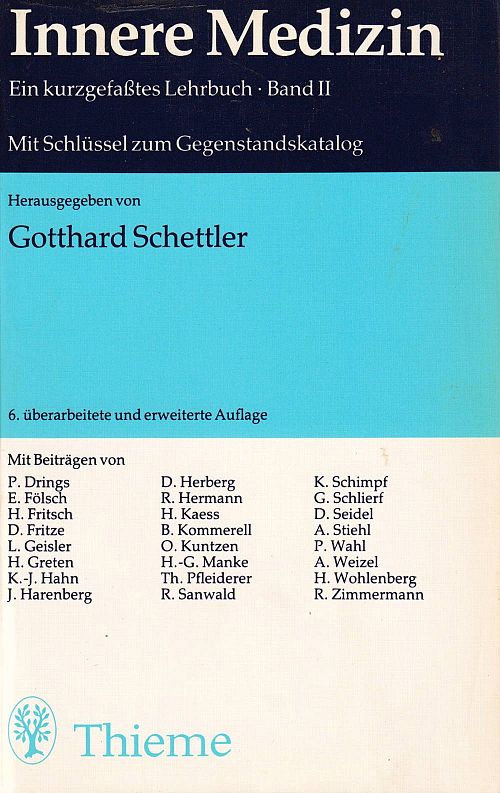 Innere Medizin

Ein kurzgefaßtes Lehrbuch · Band II

Mit Schlüssel zum Gegenstandskatalog

Herausgegeben von

Gotthard Schettler

6. überarbeitete und erweiterte Auflage

Mit Beiträgen von

P. Drings
E. Fölsch
H. Fritsch
D. Fritze
L. Geisler
H. Greten
K.-J. Hahn
J. Harenberg

D. Herberg
R. Hermann
H. Kaess
B. Kommerell
O. Kuntzen
H.-G. Manke
Th. Pfleiderer
R. Sanwald

K. Schimpf
G. Schlierf
D. Seidel
A. Stiehl
P. Wahl
A. Weizel
H. Wohlenberg
R. Zimmermann

Thieme